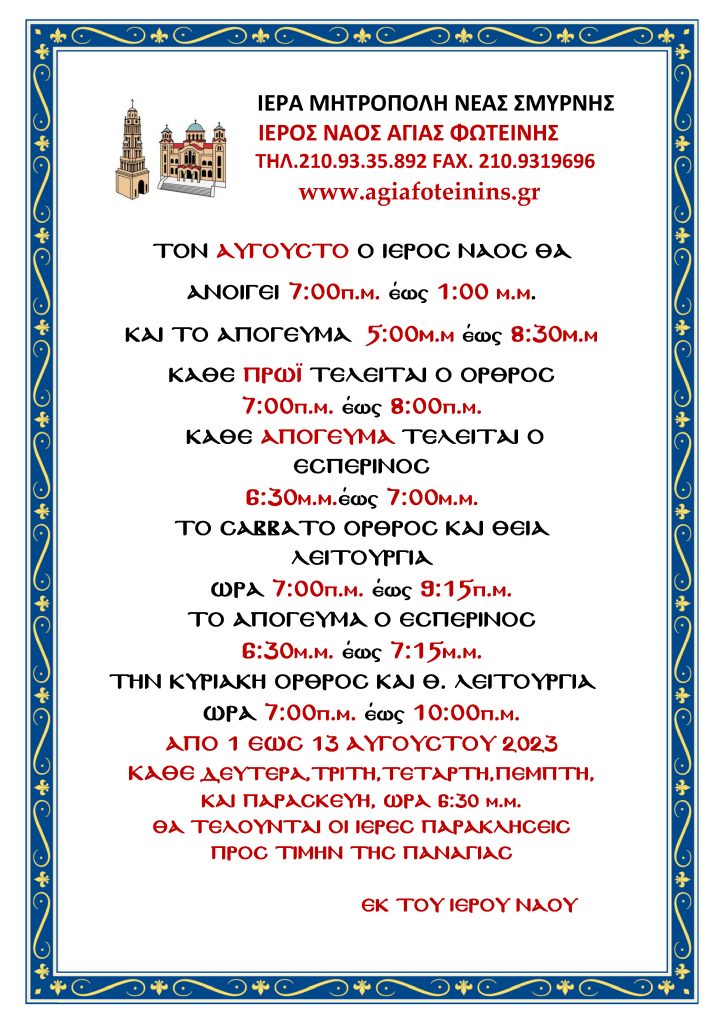 ΙΕΡΑ ΜΗΤΡΟΠΟΛΗ ΝΕΑΣ ΣΜΥΡΝΗΣ
ΙΕΡΟΣ ΝΑΟΣ ΑΓΙΑΣ ΦΩΤΕΙΝΗΣ
ΤΗΛ.210.93.35.892 FAX. 210.9319696
www.agiafoteinins.gr

ΤΟΝ ΑΥΓΟΥΣΤΟ Ο ΙΕΡΟΣ ΝΑΟΣ ΘΑ ΑΝΟΙΓΕΙ 7:00π.μ. έως 1:00 μ.μ.
ΚΑΙ ΤΟ ΑΠΟΓΕΥΜΑ 5:00μ.μ έως 8:30μ.μ
ΚΑΘΕ ΠΡΩΪ ΤΕΛΕΙΤΑΙ Ο ΟΡΘΡΟΣ 7:00π.μ. έως 8:00π.μ.
ΚΑΘΕ ΑΠΟΓΕΥΜΑ ΤΕΛΕΙΤΑΙ Ο ΕΣΠΕΡΙΝΟΣ 6:30μ.μ.έως 7:00μ.μ.
ΤΟ ΣΑΒΒΑΤΟ ΟΡΘΡΟΣ ΚΑΙ ΘΕΙΑ ΛΕΙΤΟΥΡΓΙΑ ΩΡΑ 7:00π.μ. έως 9:15π.μ.
ΤΟ ΑΠΟΓΕΥΜΑ Ο ΕΣΠΕΡΙΝΟΣ 6:30μ.μ. έως 7:15μ.μ.
ΤΗΝ ΚΥΡΙΑΚΗ ΟΡΘΡΟΣ ΚΑΙ Θ. ΛΕΙΤΟΥΡΓΙΑ ΩΡΑ 7:00π.μ. έως 10:00π.μ.
ΑΠΟ 1 ΕΩΣ 13 ΑΥΓΟΥΣΤΟΥ 2023
ΚΑΘΕ ΔΕΥΤΕΡΑ,ΤΡΙΤΗ,ΤΕΤΑΡΤΗ,ΠΕΜΠΤΗ, ΚΑΙ ΠΑΡΑΣΚΕΥΗ, ΩΡΑ 6:30 μ.μ.
ΘΑ ΤΕΛΟΥΝΤΑΙ ΟΙ ΙΕΡΕΣ ΠΑΡΑΚΛΗΣΕΙΣ ΠΡΟΣ ΤΙΜΗΝ ΤΗΣ ΠΑΝΑΓΙΑΣ

ΕΚ ΤΟΥ ΙΕΡΟΥ ΝΑΟΥ